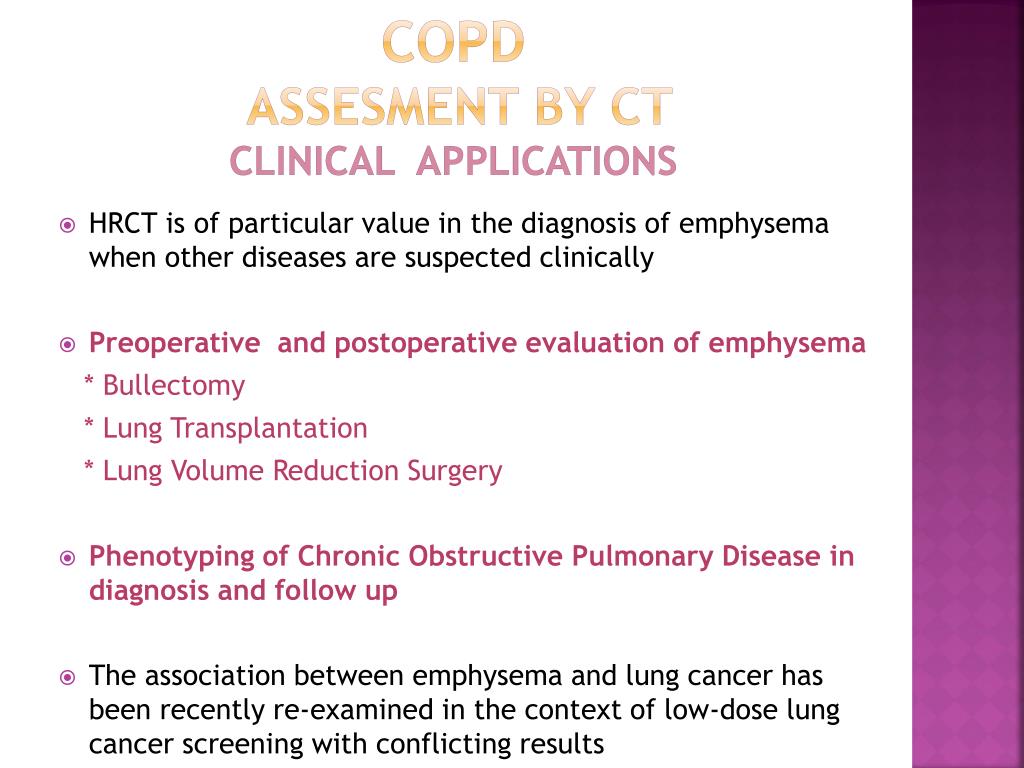 COPD
ASSESMENT BY CT
CLINICAL APPLICATIONS

HRCT is of particular value in the diagnosis of emphysema when other diseases are suspected clinically

Preoperative and postoperative evaluation of emphysema
* Bullectomy
* Lung Transplantation
* Lung Volume Reduction Surgery

Phenotyping of Chronic Obstructive Pulmonary Disease in diagnosis and follow up

The association between emphysema and lung cancer has been recently re-examined in the context of low-dose lung cancer screening with conflicting results